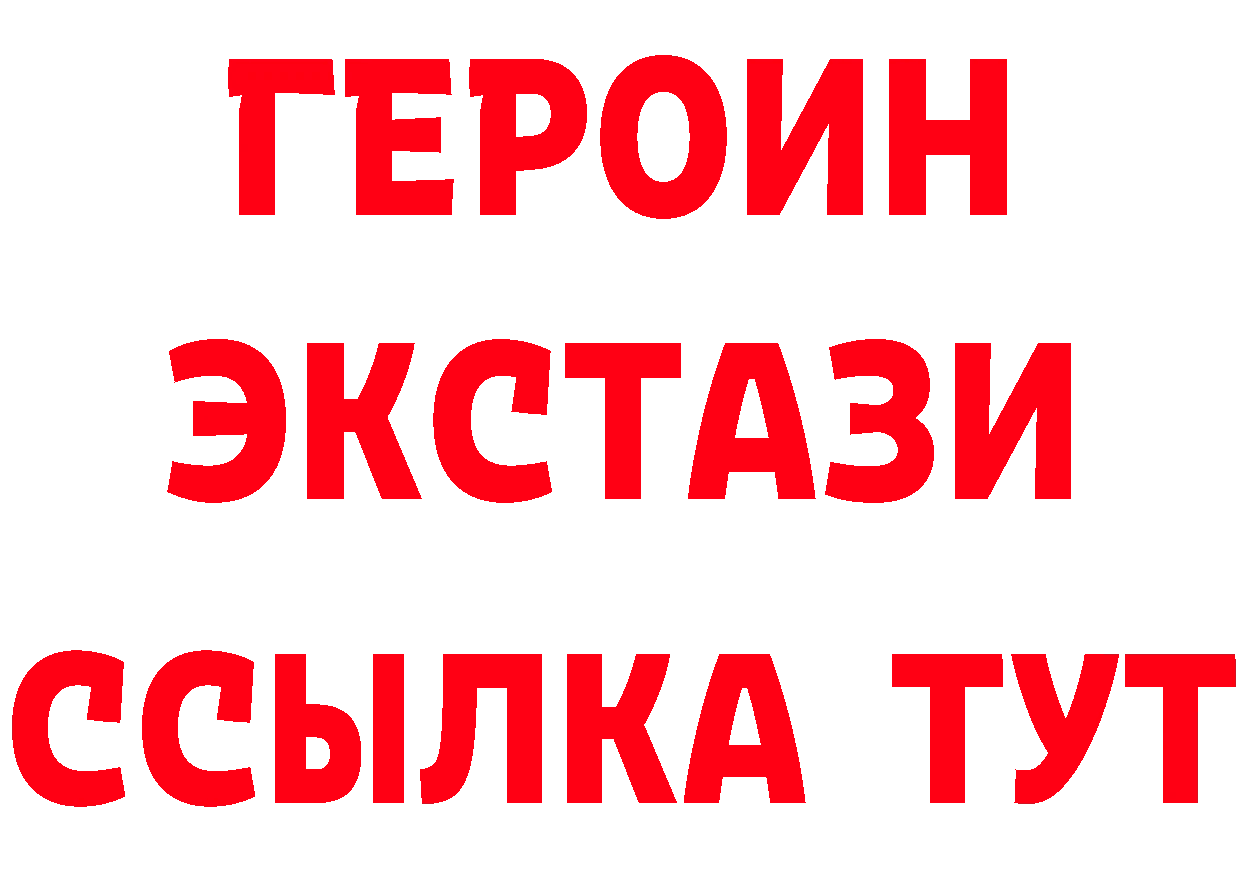 ГЕРОИН
ЭКСТАЗИ
ССЫЛКА ТУТ